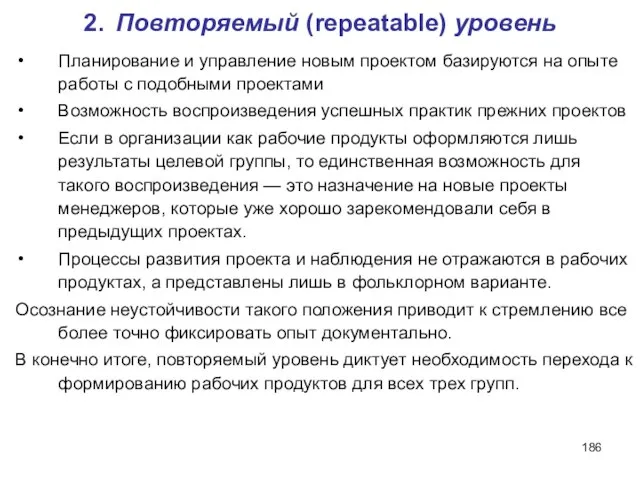 2. Повторяемый (repeatable) уровень

• Планирование и управление новым проектом базируются на опыте работы с подобными проектами

• Возможность воспроизведения успешных практик прежних проектов

• Если в организации как рабочие продукты оформляются лишь результаты целевой группы, то единственная возможность для такого воспроизведения — это назначение на новые проекты менеджеров, которые уже хорошо зарекомендовали себя в предыдущих проектах.

• Процессы развития проекта и наблюдения не отражаются в рабочих продуктах, а представлены лишь в фольклорном варианте.

Осознание неустойчивости такого положения приводит к стремлению все более точно фиксировать опыт документально.

В конечно итоге, повторяемый уровень диктует необходимость перехода к формированию рабочих продуктов для всех трех групп.

186